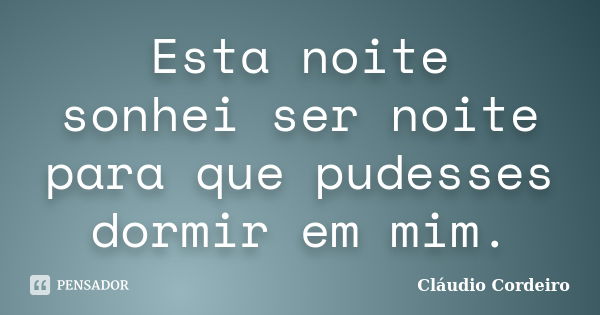 Esta noite sonhei ser noite para que pudesses dormir em mim.

PENSADOR

Cláudio Cordeiro